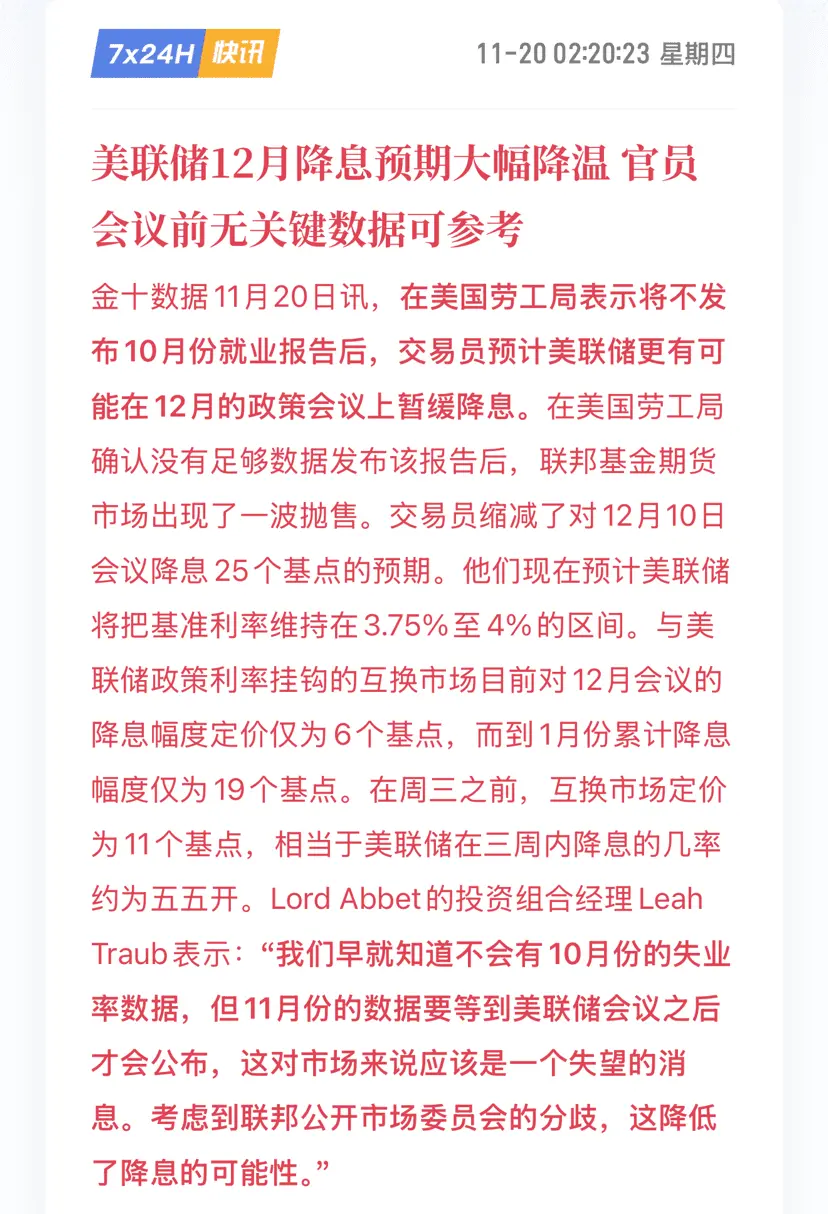 7x24H 快讯

11-20 02:20:23 星期四

美联储12月降息预期大幅降温 官员会议前无关键数据可参考

金十数据11月20日讯，在美国劳工局表示将不发布10月份就业报告后，交易员预计美联储更有可能在12月的政策会议上暂缓降息。在美国劳工局确认没有足够数据发布该报告后，联邦基金期货市场出现了一波抛售。交易员缩减了对12月10日会议降息25个基点的预期。他们现在预计美联储将把基准利率维持在3.75%至4%的区间。与美联储政策利率挂钩的互换市场目前对12月会议的降息幅度定价仅为6个基点，而到1月份累计降息幅度仅为19个基点。在周三之前，互换市场定价为11个基点，相当于美联储在三周内降息的几率约为五五开。Lord Abbet的投资组合经理Leah Traub表示：“我们早就知道不会有10月份的失业率数据，但11月份的数据要等到美联储会议之后才会公布，这对市场来说应该是一个失望的消息。考虑到联邦公开市场委员会的分歧，这降低了降息的可能性。”